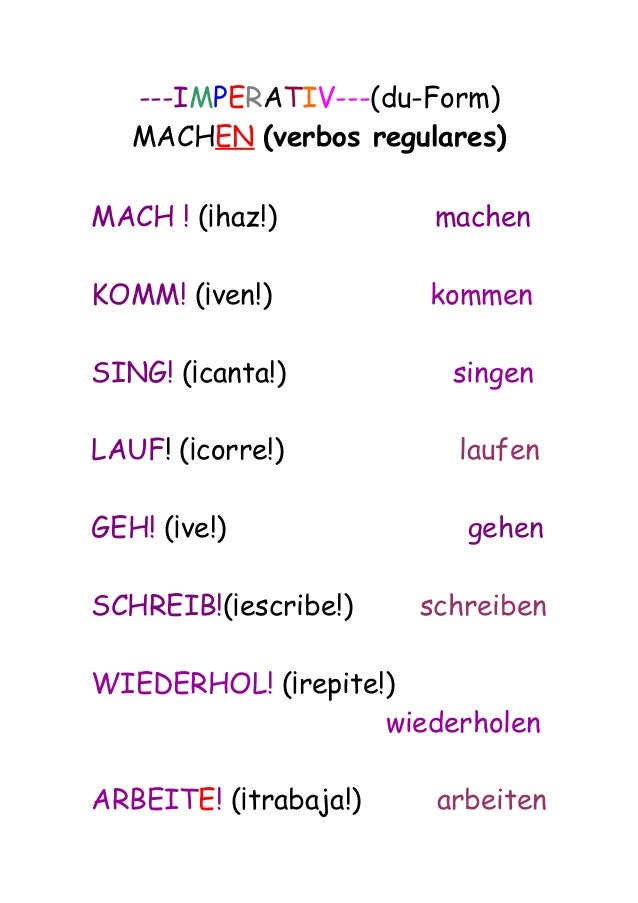 ---IMPERATIV---(du-Form)
MACHEN (verbos regulares)

MACH ! (¡haz!) machen

KOMM! (¡ven!) kommen

SING! (¡canta!) singen

LAUF! (¡corre!) laufen

GEH! (¡ve!) gehen

SCHREIB!(¡escribe!) schreiben

WIEDERHOL! (¡repite!) wiederholen

ARBEITE! (¡trabaja!) arbeiten